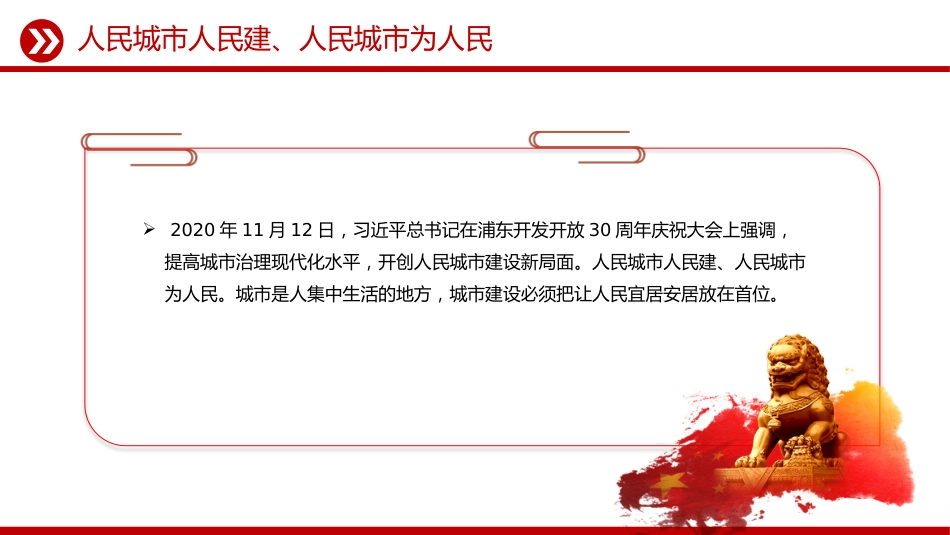 人民城市人民建、人民城市为人民

➢ 2020 年 11 月 12 日，习近平总书记在浦东开发开放 30 周年庆祝大会上强调，提高城市治理现代化水平，开创人民城市建设新局面。人民城市人民建、人民城市为人民。城市是人集中生活的地方，城市建设必须把让人民宜居安居放在首位。